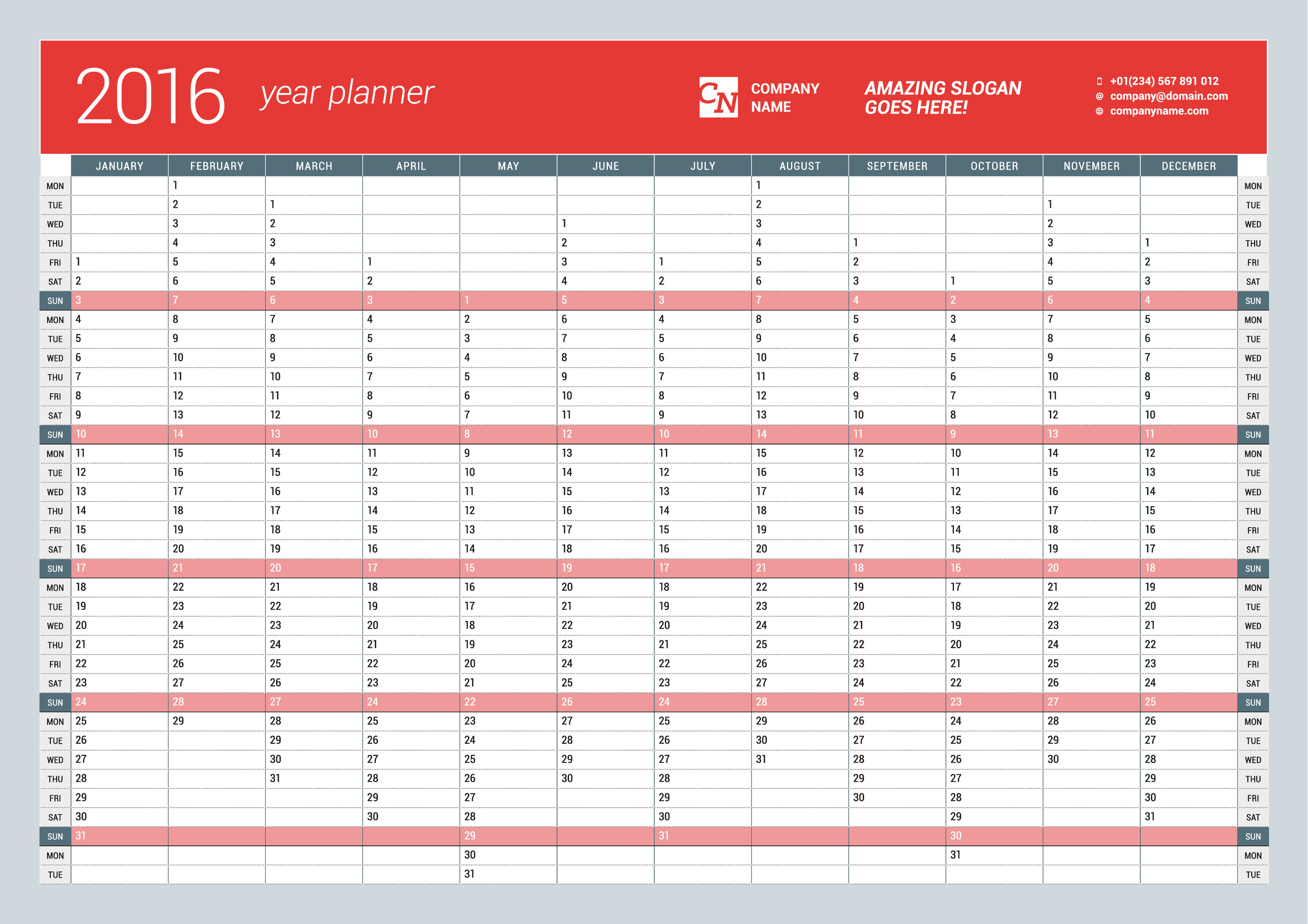 2016 year planner

CN COMPANY NAME

AMAZING SLOGAN GOES HERE!

+01(234) 567 891 012
company@domain.com
companyname.com

| | JANUARY | FEBRUARY | MARCH | APRIL | MAY | JUNE | JULY | AUGUST | SEPTEMBER | OCTOBER | NOVEMBER | DECEMBER | |
|---|---|---|---|---|---|---|---|---|---|---|---|---|---|
| MON | | 1 | | | | | | 1 | | | | | MON |
| TUE | | 2 | 1 | | | | | 2 | | | 1 | | TUE |
| WED | | 3 | 2 | | | 1 | | 3 | | | 2 | | WED |
| THU | | 4 | 3 | | | 2 | | 4 | 1 | | 3 | 1 | THU |
| FRI | 1 | 5 | 4 | 1 | | 3 | 1 | 5 | 2 | | 4 | 2 | FRI |
| SAT | 2 | 6 | 5 | 2 | | 4 | 2 | 6 | 3 | 1 | 5 | 3 | SAT |
| SUN | 3 | 7 | 6 | 3 | 1 | 5 | 3 | 7 | 4 | 2 | 6 | 4 | SUN |
| MON | 4 | 8 | 7 | 4 | 2 | 6 | 4 | 8 | 5 | 3 | 7 | 5 | MON |
| TUE | 5 | 9 | 8 | 5 | 3 | 7 | 5 | 9 | 6 | 4 | 8 | 6 | TUE |
| WED | 6 | 10 | 9 | 6 | 4 | 8 | 6 | 10 | 7 | 5 | 9 | 7 | WED |
| THU | 7 | 11 | 10 | 7 | 5 | 9 | 7 | 11 | 8 | 6 | 10 | 8 | THU |
| FRI | 8 | 12 | 11 | 8 | 6 | 10 | 8 | 12 | 9 | 7 | 11 | 9 | FRI |
| SAT | 9 | 13 | 12 | 9 | 7 | 11 | 9 | 13 | 10 | 8 | 12 | 10 | SAT |
| SUN | 10 | 14 | 13 | 10 | 8 | 12 | 10 | 14 | 11 | 9 | 13 | 11 | SUN |
| MON | 11 | 15 | 14 | 11 | 9 | 13 | 11 | 15 | 12 | 10 | 14 | 12 | MON |
| TUE | 12 | 16 | 15 | 12 | 10 | 14 | 12 | 16 | 13 | 11 | 15 | 13 | TUE |
| WED | 13 | 17 | 16 | 13 | 11 | 15 | 13 | 17 | 14 | 12 | 16 | 14 | WED |
| THU | 14 | 18 | 17 | 14 | 12 | 16 | 14 | 18 | 15 | 13 | 17 | 15 | THU |
| FRI | 15 | 19 | 18 | 15 | 13 | 17 | 15 | 19 | 16 | 14 | 18 | 16 | FRI |
| SAT | 16 | 20 | 19 | 16 | 14 | 18 | 16 | 20 | 17 | 15 | 19 | 17 | SAT |
| SUN | 17 | 21 | 20 | 17 | 15 | 19 | 17 | 21 | 18 | 16 | 20 | 18 | SUN |
| MON | 18 | 22 | 21 | 18 | 16 | 20 | 18 | 22 | 19 | 17 | 21 | 19 | MON |
| TUE | 19 | 23 | 22 | 19 | 17 | 21 | 19 | 23 | 20 | 18 | 22 | 20 | TUE |
| WED | 20 | 24 | 23 | 20 | 18 | 22 | 20 | 24 | 21 | 19 | 23 | 21 | WED |
| THU | 21 | 25 | 24 | 21 | 19 | 23 | 21 | 25 | 22 | 20 | 24 | 22 | THU |
| FRI | 22 | 26 | 25 | 22 | 20 | 24 | 22 | 26 | 23 | 21 | 25 | 23 | FRI |
| SAT | 23 | 27 | 26 | 23 | 21 | 25 | 23 | 27 | 24 | 22 | 26 | 24 | SAT |
| SUN | 24 | 28 | 27 | 24 | 22 | 26 | 24 | 28 | 25 | 23 | 27 | 25 | SUN |
| MON | 25 | 29 | 28 | 25 | 23 | 27 | 25 | 29 | 26 | 24 | 28 | 26 | MON |
| TUE | 26 | | 29 | 26 | 24 | 28 | 26 | 30 | 27 | 25 | 29 | 27 | TUE |
| WED | 27 | | 30 | 27 | 25 | 29 | 27 | 31 | 28 | 26 | 30 | 28 | WED |
| THU | 28 | | 31 | 28 | 26 | 30 | 28 | | 29 | 27 | | 29 | THU |
| FRI | 29 | | | 29 | 27 | | 29 | | 30 | 28 | | 30 | FRI |
| SAT | 30 | | | 30 | 28 | | 30 | | | 29 | | 31 | SAT |
| SUN | 31 | | | | 29 | | 31 | | | 30 | | | SUN |
| MON | | | | | 30 | | | | | 31 | | | MON |
| TUE | | | | | 31 | | | | | | | | TUE |